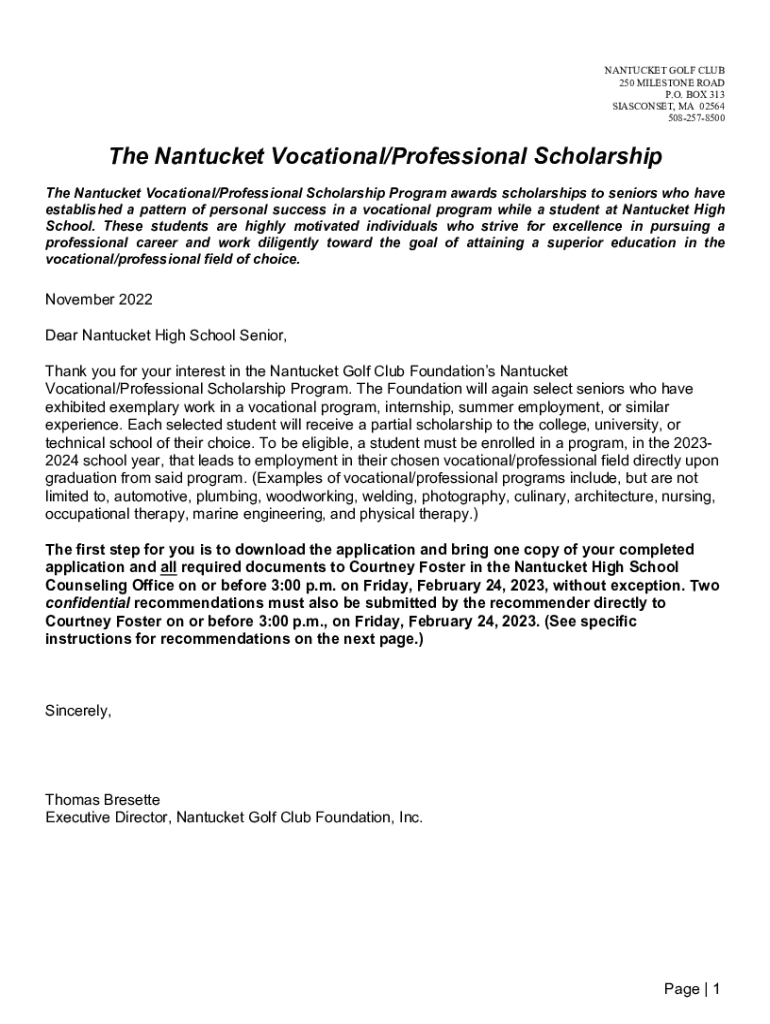 NANTUCKET GOLF CLUB
250 MILESTONE ROAD
P.O. BOX 313
SIASCONSET, MA 02564
508-257-8500

The Nantucket Vocational/Professional Scholarship

The Nantucket Vocational/Professional Scholarship Program awards scholarships to seniors who have established a pattern of personal success in a vocational program while a student at Nantucket High School. These students are highly motivated individuals who strive for excellence in pursuing a professional career and work diligently toward the goal of attaining a superior education in the vocational/professional field of choice.

November 2022

Dear Nantucket High School Senior,

Thank you for your interest in the Nantucket Golf Club Foundation's Nantucket Vocational/Professional Scholarship Program. The Foundation will again select seniors who have exhibited exemplary work in a vocational program, internship, summer employment, or similar experience. Each selected student will receive a partial scholarship to the college, university, or technical school of their choice. To be eligible, a student must be enrolled in a program, in the 2023-2024 school year, that leads to employment in their chosen vocational/professional field directly upon graduation from said program. (Examples of vocational/professional programs include, but are not limited to, automotive, plumbing, woodworking, welding, photography, culinary, architecture, nursing, occupational therapy, marine engineering, and physical therapy.)

The first step for you is to download the application and bring one copy of your completed application and all required documents to Courtney Foster in the Nantucket High School Counseling Office on or before 3:00 p.m. on Friday, February 24, 2023, without exception. Two confidential recommendations must also be submitted by the recommender directly to Courtney Foster on or before 3:00 p.m., on Friday, February 24, 2023. (See specific instructions for recommendations on the next page.)

Sincerely,

Thomas Bresette
Executive Director, Nantucket Golf Club Foundation, Inc.

Page | 1